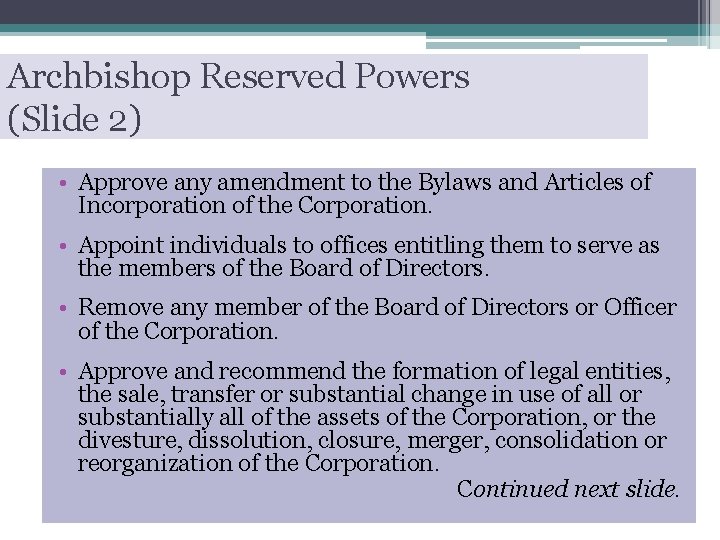 Archbishop Reserved Powers (Slide 2)

• Approve any amendment to the Bylaws and Articles of Incorporation of the Corporation.

• Appoint individuals to offices entitling them to serve as the members of the Board of Directors.

• Remove any member of the Board of Directors or Officer of the Corporation.

• Approve and recommend the formation of legal entities, the sale, transfer or substantial change in use of all or substantially all of the assets of the Corporation, or the divesture, dissolution, closure, merger, consolidation or reorganization of the Corporation.

Continued next slide.